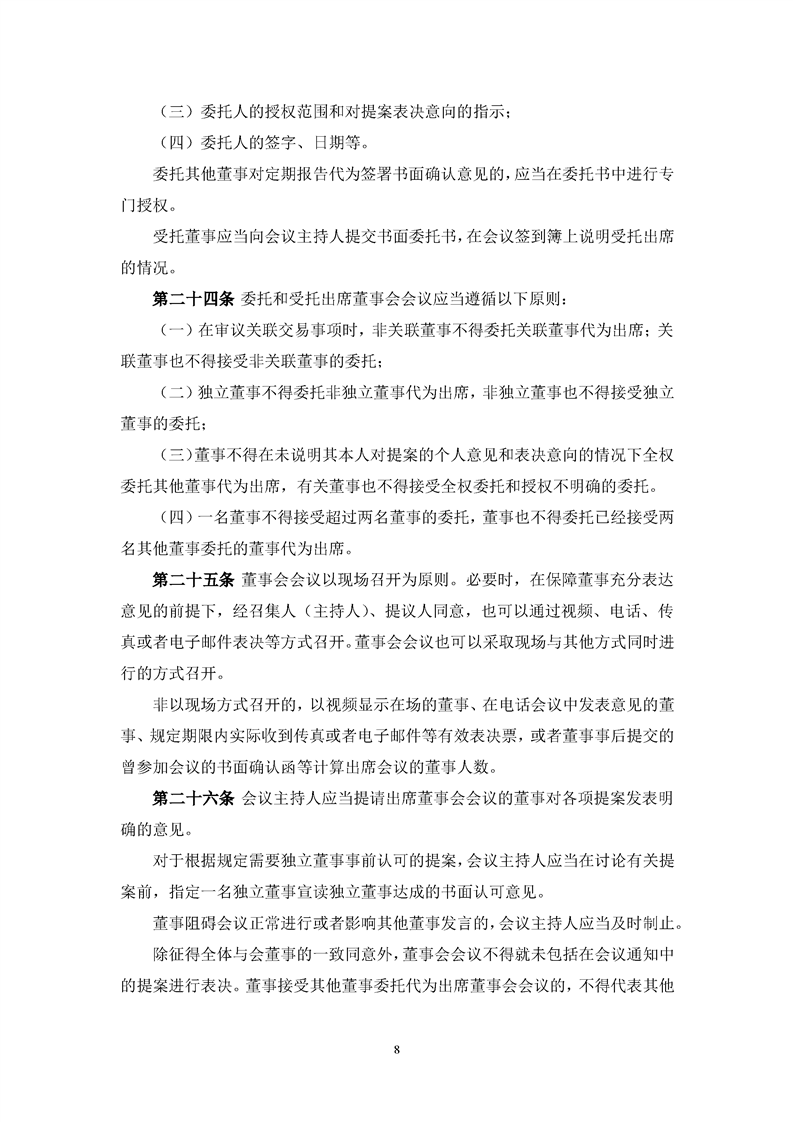 （三）委托人的授权范围和对提案表决意向的指示；

（四）委托人的签字、日期等。

委托其他董事对定期报告代为签署书面确认意见的，应当在委托书中进行专门授权。

受托董事应当向会议主持人提交书面委托书，在会议签到簿上说明受托出席的情况。

第二十四条 委托和受托出席董事会会议应当遵循以下原则：

（一）在审议关联交易事项时，非关联董事不得委托关联董事代为出席；关联董事也不得接受非关联董事的委托；

（二）独立董事不得委托非独立董事代为出席，非独立董事也不得接受独立董事的委托；

（三）董事不得在未说明其本人对提案的个人意见和表决意向的情况下全权委托其他董事代为出席，有关董事也不得接受全权委托和授权不明确的委托。

（四）一名董事不得接受超过两名董事的委托，董事也不得委托已经接受两名其他董事委托的董事代为出席。

第二十五条 董事会会议以现场召开为原则。必要时，在保障董事充分表达意见的前提下，经召集人（主持人）、提议人同意，也可以通过视频、电话、传真或者电子邮件表决等方式召开。董事会会议也可以采取现场与其他方式同时进行的方式召开。

非以现场方式召开的，以视频显示在场的董事、在电话会议中发表意见的董事、规定期限内实际收到传真或者电子邮件等有效表决票，或者董事事后提交的曾参加会议的书面确认函等计算出席会议的董事人数。

第二十六条 会议主持人应当提请出席董事会会议的董事对各项提案发表明确的意见。

对于根据规定需要独立董事事前认可的提案，会议主持人应当在讨论有关提案前，指定一名独立董事宣读独立董事达成的书面认可意见。

董事阻碍会议正常进行或者影响其他董事发言的，会议主持人应当及时制止。

除征得全体与会董事的一致同意外，董事会会议不得就未包括在会议通知中的提案进行表决。董事接受其他董事委托代为出席董事会会议的，不得代表其他

8